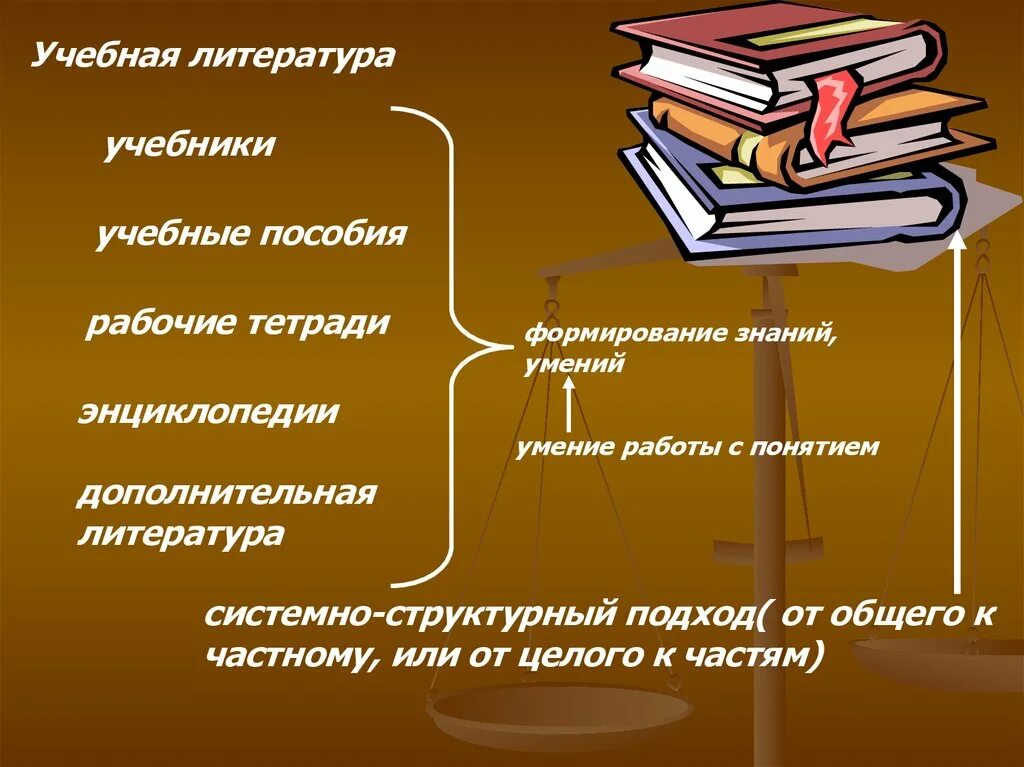 Учебная литература

учебники

учебные пособия

рабочие тетради

энциклопедии

дополнительная литература

формирование знаний, умений

умение работы с понятием

системно-структурный подход( от общего к частному, или от целого к частям)